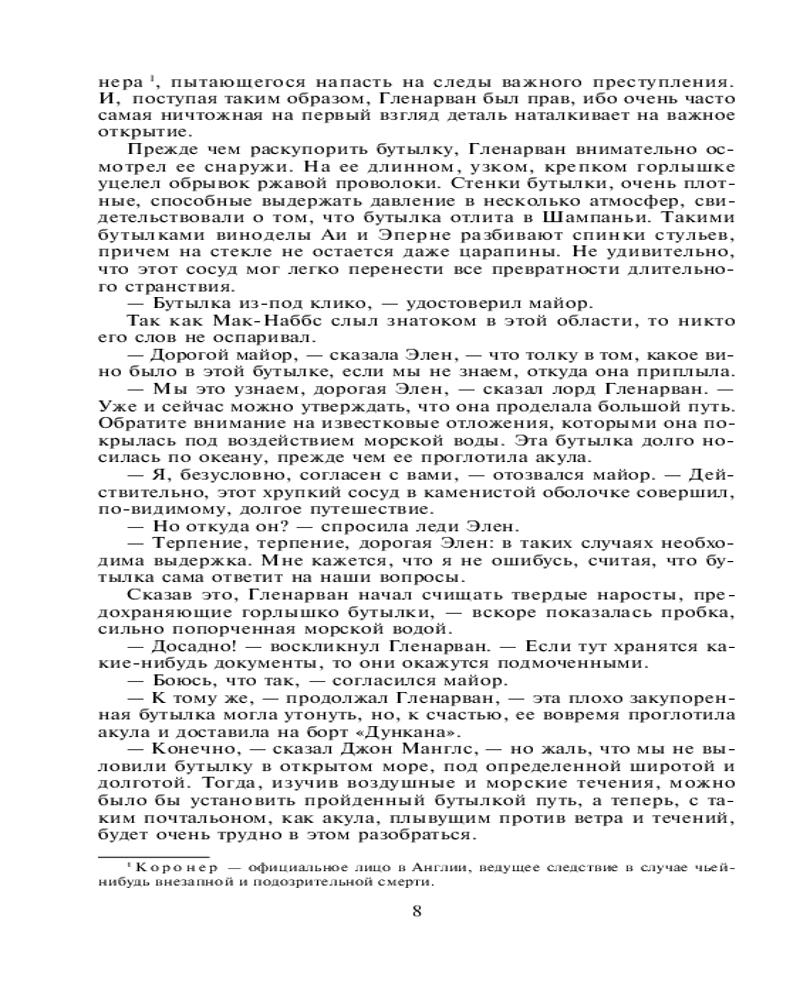 нера $^1$, пытающегося напасть на следы важного преступления. И, поступая таким образом, Гленарван был прав, ибо очень часто самая ничтожная на первый взгляд деталь наталкивает на важное открытие.

Прежде чем раскупорить бутылку, Гленарван внимательно осмотрел ее снаружи. На ее длинном, узком, крепком горлышке уцелел обрывок ржавой проволоки. Стенки бутылки, очень плотные, способные выдержать давление в несколько атмосфер, свидетельствовали о том, что бутылка отлита в Шампаньи. Такими бутылками виноделы Аи и Эперне разбивают спинки стульев, причем на стекле не остается даже царапины. Не удивительно, что этот сосуд мог легко перенести все превратности длительного странствия.

— Бутылка из-под клико, — удостоверил майор.

Так как Мак-Наббс слыл знатоком в этой области, то никто его слов не оспаривал.

— Дорогой майор, — сказала Элен, — что толку в том, какое вино было в этой бутылке, если мы не знаем, откуда она приплыла.

— Мы это узнаем, дорогая Элен, — сказал лорд Гленарван. — Уже и сейчас можно утверждать, что она проделала большой путь. Обратите внимание на известковые отложения, которыми она покрылась под воздействием морской воды. Эта бутылка долго носилась по океану, прежде чем ее проглотила акула.

— Я, безусловно, согласен с вами, — отозвался майор. — Действительно, этот хрупкий сосуд в каменистой оболочке совершил, по-видимому, долгое путешествие.

— Но откуда он? — спросила леди Элен.

— Терпение, терпение, дорогая Элен: в таких случаях необходима выдержка. Мне кажется, что я не ошибусь, считая, что бутылка сама ответит на наши вопросы.

Сказав это, Гленарван начал счищать твердые наросты, предохраняющие горлышко бутылки, — вскоре показалась пробка, сильно попорченная морской водой.

— Досадно! — воскликнул Гленарван. — Если тут хранятся какие-нибудь документы, то они окажутся подмоченными.

— Боюсь, что так, — согласился майор.

— К тому же, — продолжал Гленарван, — эта плохо закупоренная бутылка могла утонуть, но, к счастью, ее вовремя проглотила акула и доставила на борт «Дункана».

— Конечно, — сказал Джон Манглс, — но жаль, что мы не выловили бутылку в открытом море, под определенной широтой и долготой. Тогда, изучив воздушные и морские течения, можно было бы установить пройденный бутылкой путь, а теперь, с таким почтальоном, как акула, плывущим против ветра и течений, будет очень трудно в этом разобраться.

$^1$ Коронер — официальное лицо в Англии, ведущее следствие в случае чьей-нибудь внезапной и подозрительной смерти.

8